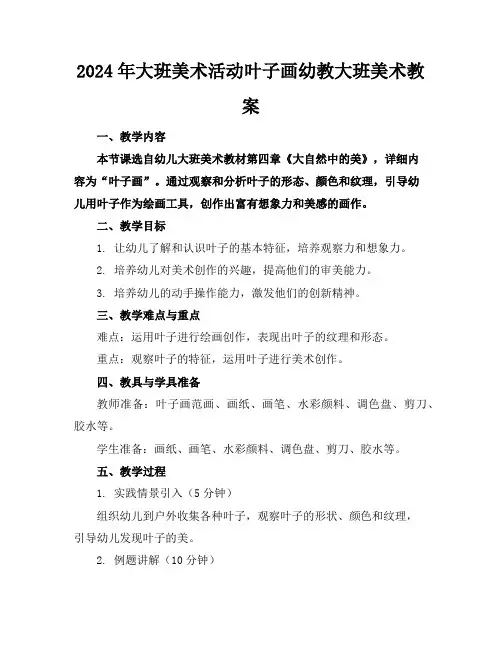 2024年大班美术活动叶子画幼教大班美术教案

一、教学内容

本节课选自幼儿大班美术教材第四章《大自然中的美》，详细内容为“叶子画”。通过观察和分析叶子的形态、颜色和纹理，引导幼儿用叶子作为绘画工具，创作出富有想象力和美感的画作。

二、教学目标

1. 让幼儿了解和认识叶子的基本特征，培养观察力和想象力。

2. 培养幼儿对美术创作的兴趣，提高他们的审美能力。

3. 培养幼儿的动手操作能力，激发他们的创新精神。

三、教学难点与重点

难点：运用叶子进行绘画创作，表现出叶子的纹理和形态。

重点：观察叶子的特征，运用叶子进行美术创作。

四、教具与学具准备

教师准备：叶子画范画、画纸、画笔、水彩颜料、调色盘、剪刀、胶水等。

学生准备：画纸、画笔、水彩颜料、调色盘、剪刀、胶水等。

五、教学过程

1. 实践情景引入（5分钟）

组织幼儿到户外收集各种叶子，观察叶子的形状、颜色和纹理，引导幼儿发现叶子的美。

2. 例题讲解（10分钟）